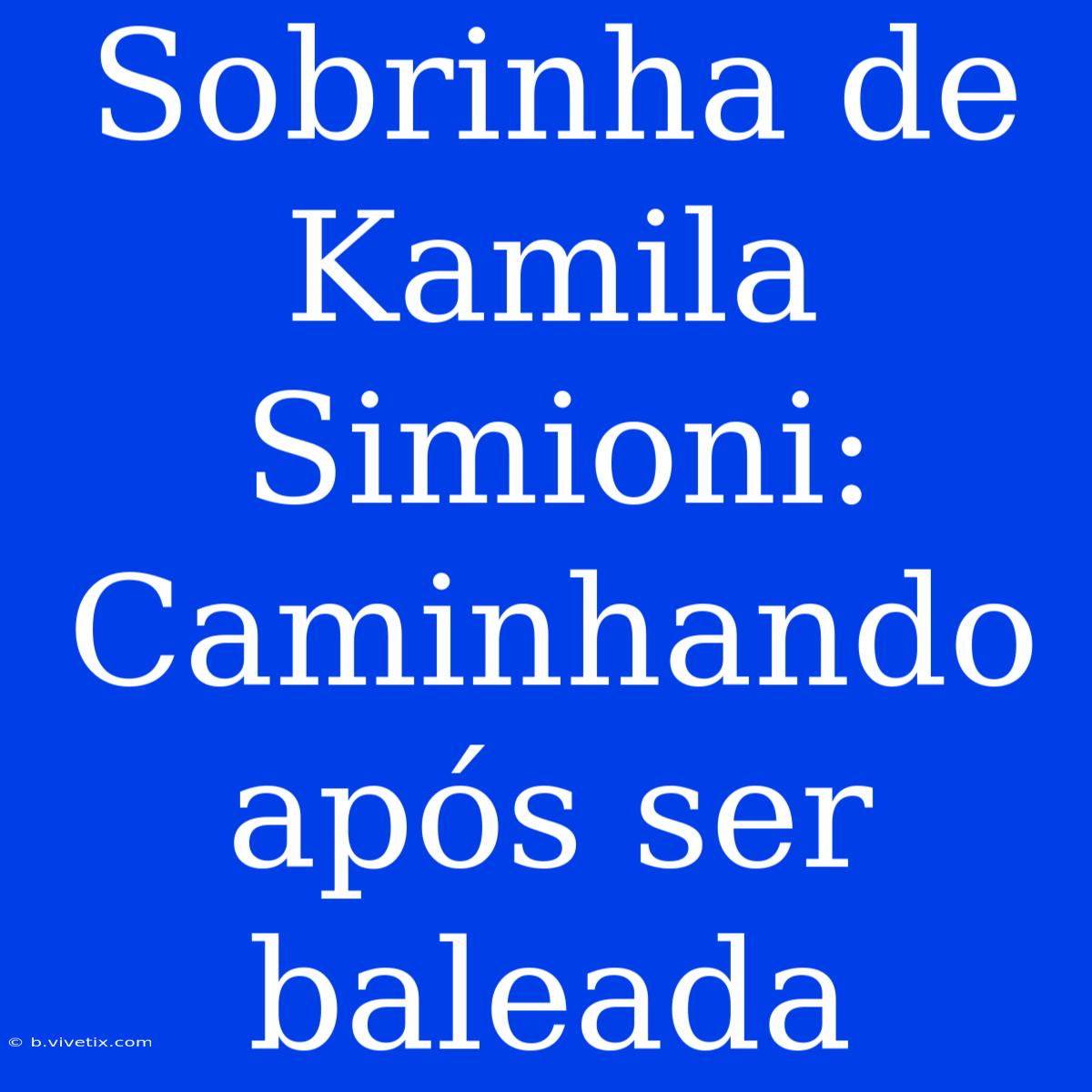 Sobrinha de Kamila Simioni: Caminhando após ser baleada

© b.vivetix.com